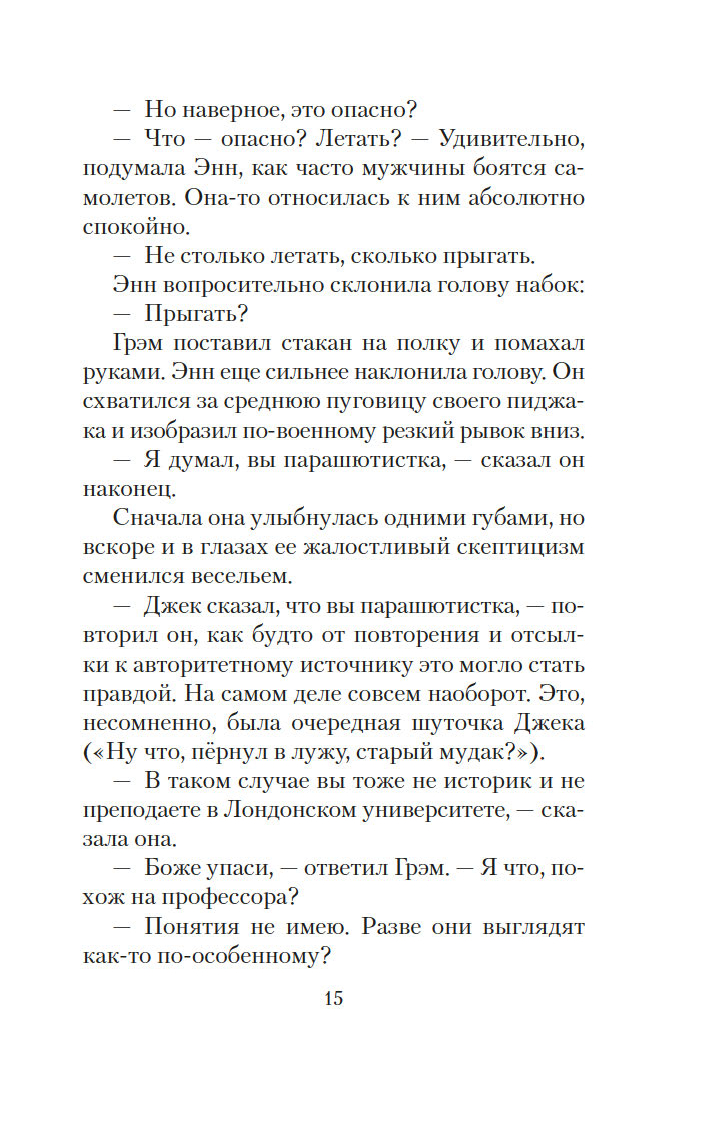 — Но наверное, это опасно?

— Что — опасно? Летать? — Удивительно, подумала Энн, как часто мужчины боятся самолетов. Она-то относилась к ним абсолютно спокойно.

— Не столько летать, сколько прыгать.

Энн вопросительно склонила голову набок:

— Прыгать?

Грэм поставил стакан на полку и помахал руками. Энн еще сильнее наклонила голову. Он схватился за среднюю пуговицу своего пиджака и изобразил по-военному резкий рывок вниз.

— Я думал, вы парашютистка, — сказал он наконец.

Сначала она улыбнулась одними губами, но вскоре и в глазах ее жалостливый скептицизм сменился весельем.

— Джек сказал, что вы парашютистка, — повторил он, как будто от повторения и отсылки к авторитетному источнику это могло стать правдой. На самом деле совсем наоборот. Это, несомненно, была очередная шуточка Джека («Ну что, пёрнул в лужу, старый мудак?»).

— В таком случае вы тоже не историк и не преподаете в Лондонском университете, — сказала она.

— Боже упаси, — ответил Грэм. — Я что, похож на профессора?

— Понятия не имею. Разве они выглядят как-то по-особенному?

15